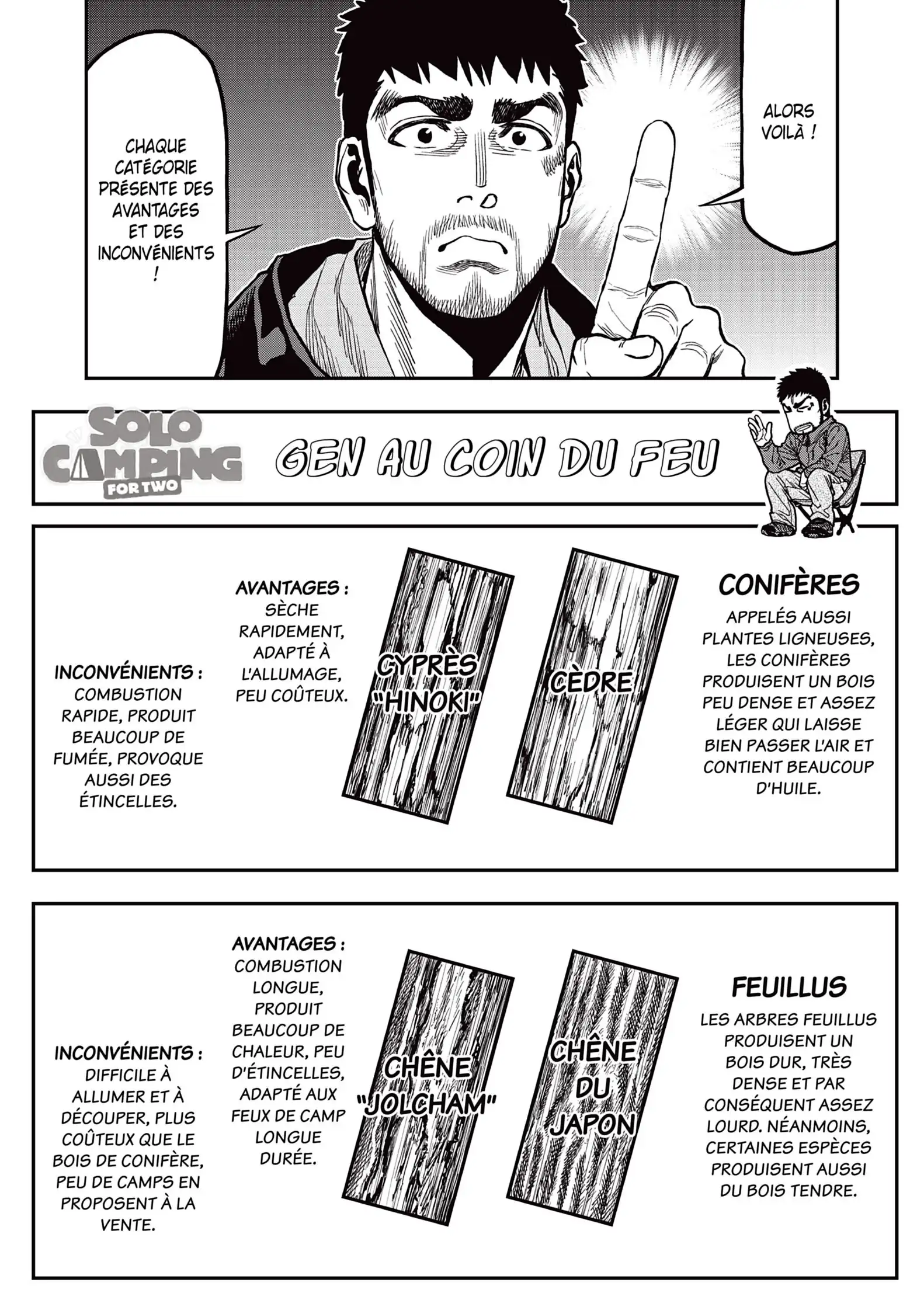 ALORS VOILÀ !

CHAQUE CATÉGORIE PRÉSENTE DES AVANTAGES ET DES INCONVÉNIENTS !

SOLO CAMPING FOR TWO

GEN AU COIN DU FEU

CONIFÈRES

APPELÉS AUSSI PLANTES LIGNEUSES, LES CONIFÈRES PRODUISENT UN BOIS PEU DENSE ET ASSEZ LÉGER QUI LAISSE BIEN PASSER L'AIR ET CONTIENT BEAUCOUP D'HUILE.

CÈDRE

CYPRÈS "HINOKI"

AVANTAGES : SÈCHE RAPIDEMENT, ADAPTÉ À L'ALLUMAGE, PEU COÛTEUX.

INCONVÉNIENTS : COMBUSTION RAPIDE, PRODUIT BEAUCOUP DE FUMÉE, PROVOQUE AUSSI DES ÉTINCELLES.

FEUILLUS

LES ARBRES FEUILLUS PRODUISENT UN BOIS DUR, TRÈS DENSE ET PAR CONSÉQUENT ASSEZ LOURD. NÉANMOINS, CERTAINES ESPÈCES PRODUISENT AUSSI DU BOIS TENDRE.

CHÊNE DU JAPON

CHÊNE "JOLCHAM"

AVANTAGES : COMBUSTION LONGUE, PRODUIT BEAUCOUP DE CHALEUR, PEU D'ÉTINCELLES, ADAPTÉ AUX FEUX DE CAMP LONGUE DURÉE.

INCONVÉNIENTS : DIFFICILE À ALLUMER ET À DÉCOUPER, PLUS COÛTEUX QUE LE BOIS DE CONIFÈRE, PEU DE CAMPS EN PROPOSENT À LA VENTE.